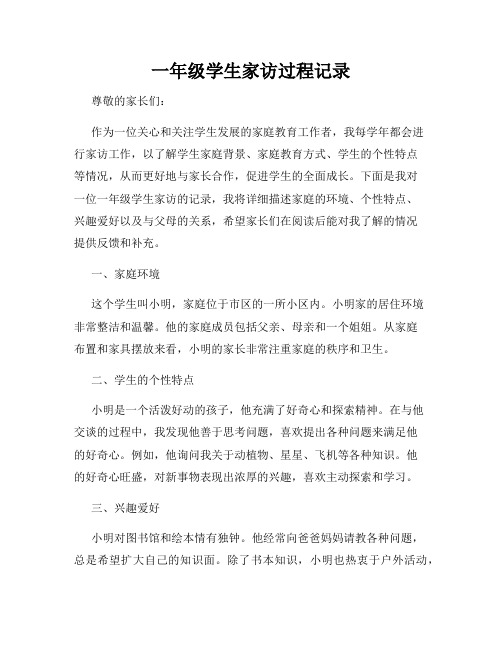 一年级学生家访过程记录

尊敬的家长们:

作为一位关心和关注学生发展的家庭教育工作者，我每学年都会进行家访工作，以了解学生家庭背景、家庭教育方式、学生的个性特点等情况，从而更好地与家长合作，促进学生的全面成长。下面是我对一位一年级学生家访的记录，我将详细描述家庭的环境、个性特点、兴趣爱好以及与父母的关系，希望家长们在阅读后能对我了解的情况提供反馈和补充。

一、家庭环境

这个学生叫小明，家庭位于市区的一所小区内。小明家的居住环境非常整洁和温馨。他的家庭成员包括父亲、母亲和一个姐姐。从家庭布置和家具摆放来看，小明的家长非常注重家庭的秩序和卫生。

二、学生的个性特点

小明是一个活泼好动的孩子，他充满了好奇心和探索精神。在与他交谈的过程中，我发现他善于思考问题，喜欢提出各种问题来满足他的好奇心。例如，他询问我关于动植物、星星、飞机等各种知识。他的好奇心旺盛，对新事物表现出浓厚的兴趣，喜欢主动探索和学习。

三、兴趣爱好

小明对图书馆和绘本情有独钟。他经常向爸爸妈妈请教各种问题，总是希望扩大自己的知识面。除了书本知识，小明也热衷于户外活动，